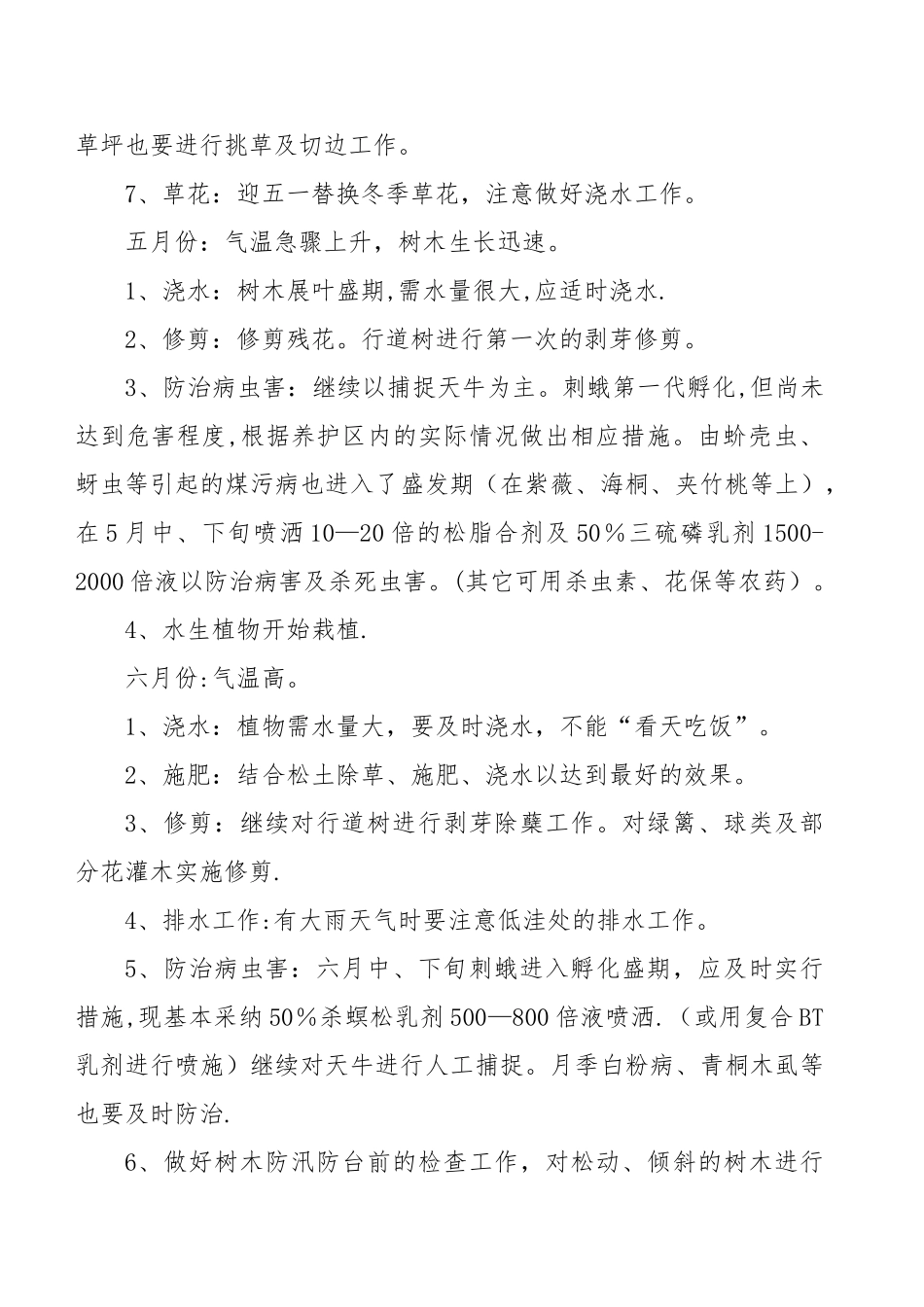 草坪也要进行挑草及切边工作。

7、草花：迎五一替换冬季草花，注意做好浇水工作。

五月份：气温急骤上升，树木生长迅速。

1、浇水：树木展叶盛期,需水量很大,应适时浇水.

2、修剪：修剪残花。行道树进行第一次的剥芽修剪。

3、防治病虫害：继续以捕捉天牛为主。刺蛾第一代孵化,但尚未达到危害程度,根据养护区内的实际情况做出相应措施。由蚧壳虫、蚜虫等引起的煤污病也进入了盛发期（在紫薇、海桐、夹竹桃等上），在5月中、下旬喷洒10—20倍的松脂合剂及50％三硫磷乳剂1500-2000倍液以防治病害及杀死虫害。(其它可用杀虫素、花保等农药）。

4、水生植物开始栽植.

六月份:气温高。

1、浇水：植物需水量大，要及时浇水，不能“看天吃饭”。

2、施肥：结合松土除草、施肥、浇水以达到最好的效果。

3、修剪：继续对行道树进行剥芽除蘖工作。对绿篱、球类及部分花灌木实施修剪.

4、排水工作:有大雨天气时要注意低洼处的排水工作。

5、防治病虫害：六月中、下旬刺蛾进入孵化盛期，应及时实行措施,现基本采纳50％杀螟松乳剂500—800倍液喷洒.（或用复合BT乳剂进行喷施）继续对天牛进行人工捕捉。月季白粉病、青桐木虱等也要及时防治.

6、做好树木防汛防台前的检查工作，对松动、倾斜的树木进行